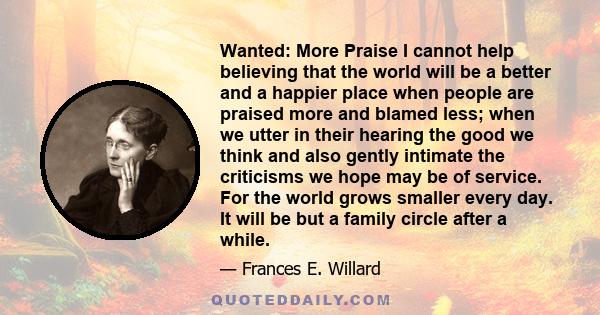 Wanted: More Praise I cannot help believing that the world will be a better and a happier place when people are praised more and blamed less; when we utter in their hearing the good we think and also gently intimate the criticisms we hope may be of service. For the world grows smaller every day. It will be but a family circle after a while.

— Frances E. Willard

QUOTEDDAILY.COM